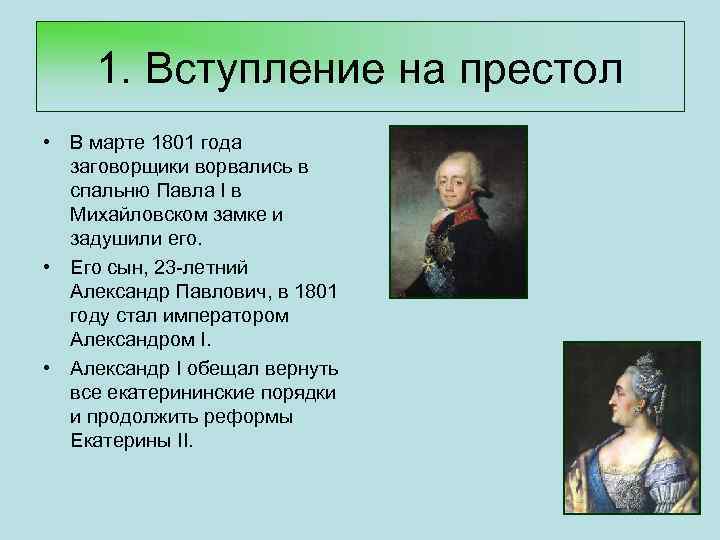 1. Вступление на престол

• В марте 1801 года заговорщики ворвались в спальню Павла I в Михайловском замке и задушили его.

• Его сын, 23-летний Александр Павлович, в 1801 году стал императором Александром I.

• Александр I обещал вернуть все екатерининские порядки и продолжить реформы Екатерины II.